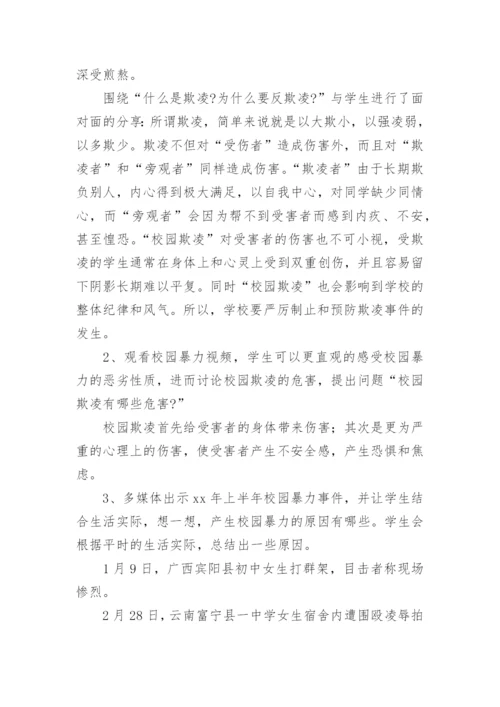 深受煎熬。

围绕“什么是欺凌?为什么要反欺凌?”与学生进行了面对面的分享：所谓欺凌，简单来说就是以大欺小，以强凌弱，以多欺少。欺凌不但对“受伤者”造成伤害外，而且对“欺凌者”和“旁观者”同样造成伤害。“欺凌者”由于长期欺负别人，内心得到极大满足，以自我中心，对同学缺少同情心，而“旁观者”会因为帮不到受害者而感到内疚、不安，甚至惶恐。“校园欺凌”对受害者的伤害也不可小视，受欺凌的学生通常在身体上和心灵上受到双重创伤，并且容易留下阴影长期难以平复。同时“校园欺凌”也会影响到学校的整体纪律和风气。所以，学校要严厉制止和预防欺凌事件的发生。

2、观看校园暴力视频，学生可以更直观的感受校园暴力的恶劣性质，进而讨论校园欺凌的危害，提出问题“校园欺凌有哪些危害?”

校园欺凌首先给受害者的身体带来伤害；其次是更为严重的心理上的伤害，使受害者产生不安全感，产生恐惧和焦虑。

3、多媒体出示xx年上半年校园暴力事件，并让学生结合生活实际，想一想，产生校园暴力的原因有哪些。学生会根据平时的生活实际，总结出一些原因。

1月9日，广西宾阳县初中女生打群架，目击者称现场惨烈。

2月28日，云南富宁县一中学女生宿舍内遭围殴凌辱拍